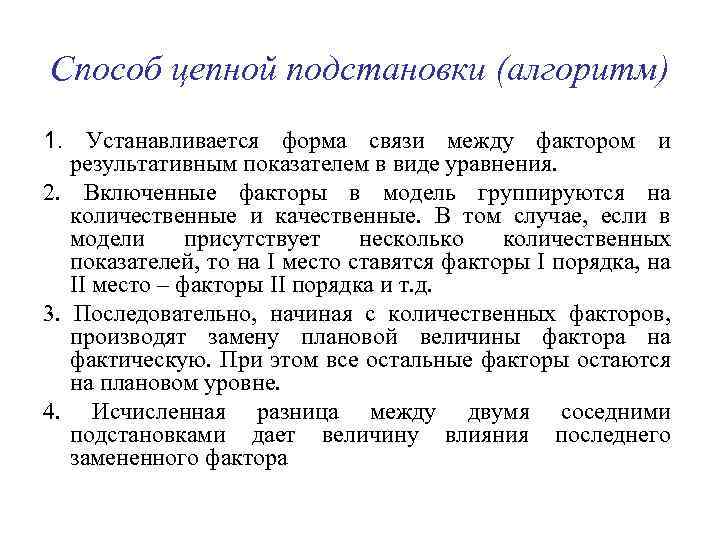 Способ цепной подстановки (алгоритм)

1. Устанавливается форма связи между фактором и результативным показателем в виде уравнения.

2. Включенные факторы в модель группируются на количественные и качественные. В том случае, если в модели присутствует несколько количественных показателей, то на I место ставятся факторы I порядка, на II место – факторы II порядка и т.д.

3. Последовательно, начиная с количественных факторов, производят замену плановой величины фактора на фактическую. При этом все остальные факторы остаются на плановом уровне.

4. Исчисленная разница между двумя соседними подстановками дает величину влияния последнего замененного фактора